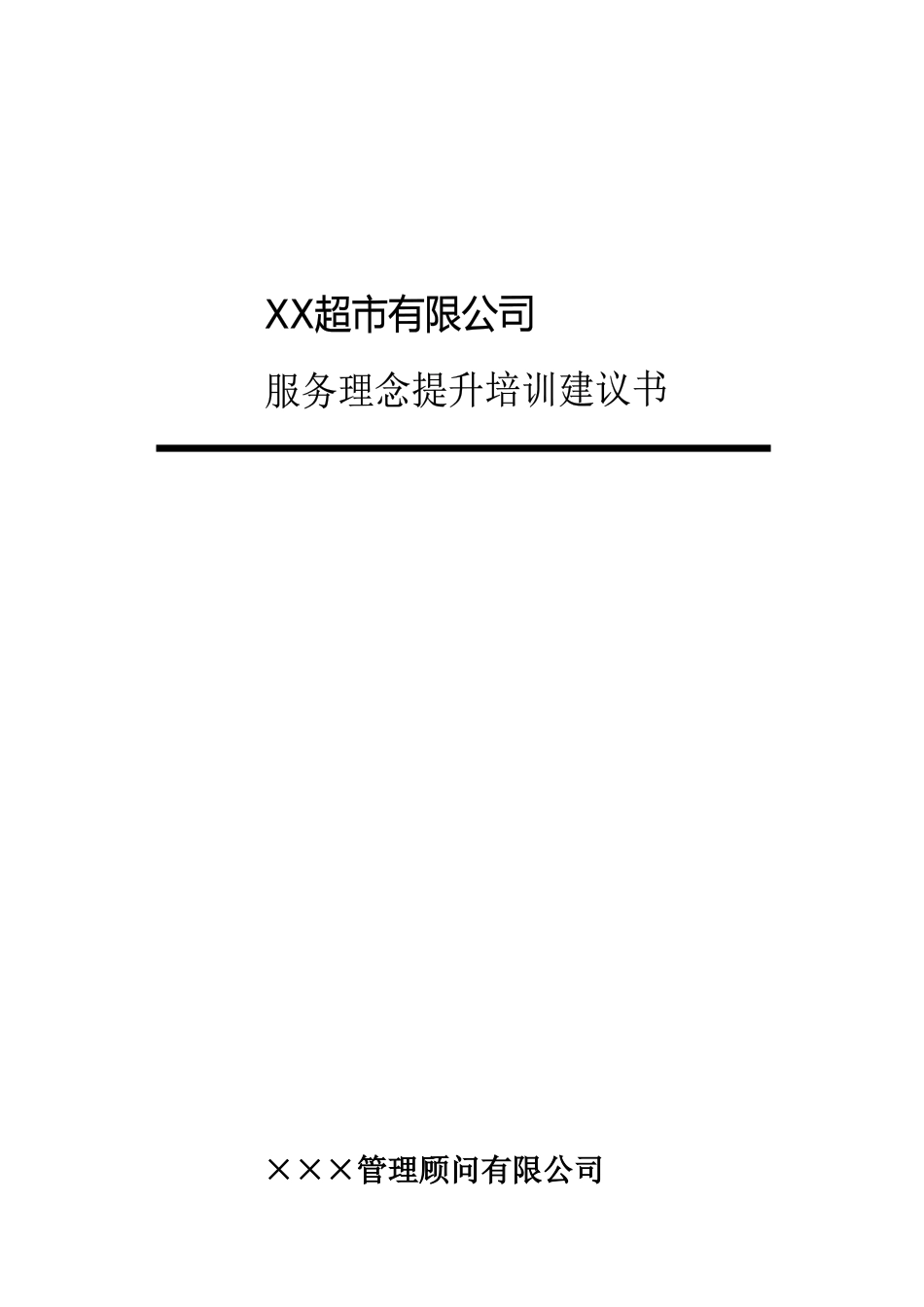 XX超市有限公司

服务理念提升培训建议书

×××管理顾问有限公司